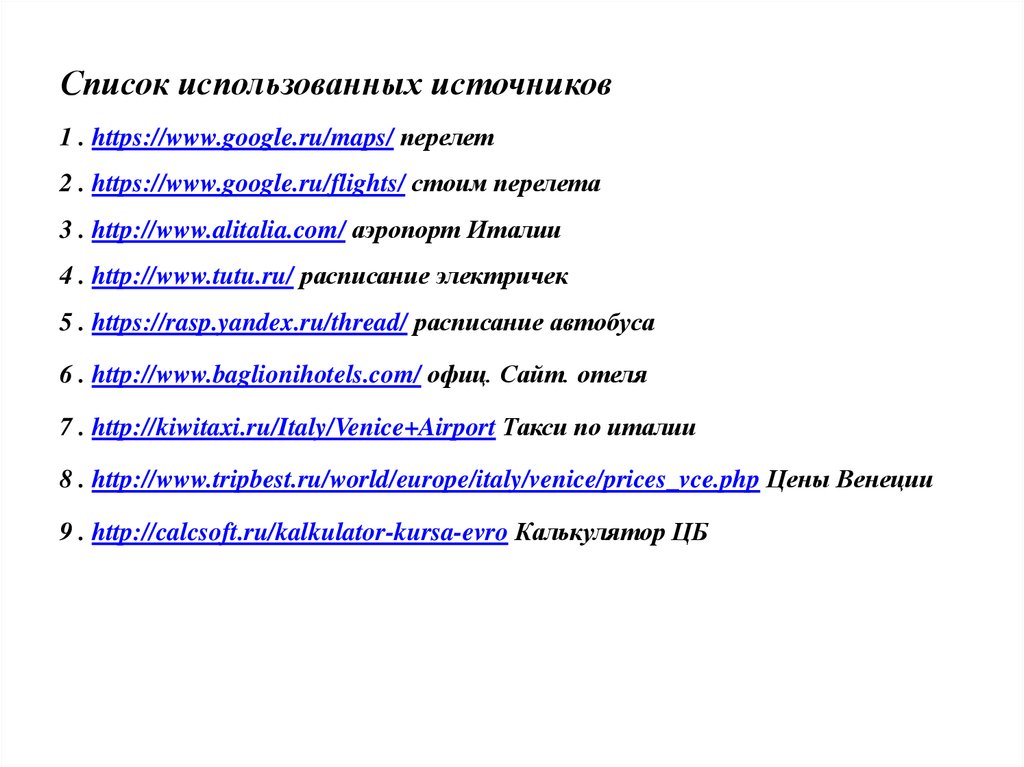 Список использованных источников

1 . https://www.google.ru/maps/ перелет

2 . https://www.google.ru/flights/ стоим перелета

3 . http://www.alitalia.com/ аэропорт Италии

4 . http://www.tutu.ru/ расписание электричек

5 . https://rasp.yandex.ru/thread/ расписание автобуса

6 . http://www.baglionihotels.com/ офиц. Сайт. отеля

7 . http://kiwitaxi.ru/Italy/Venice+Airport Такси по италии

8 . http://www.tripbest.ru/world/europe/italy/venice/prices_vce.php Цены Венеции

9 . http://calcsoft.ru/kalkulator-kursa-evro Калькулятор ЦБ